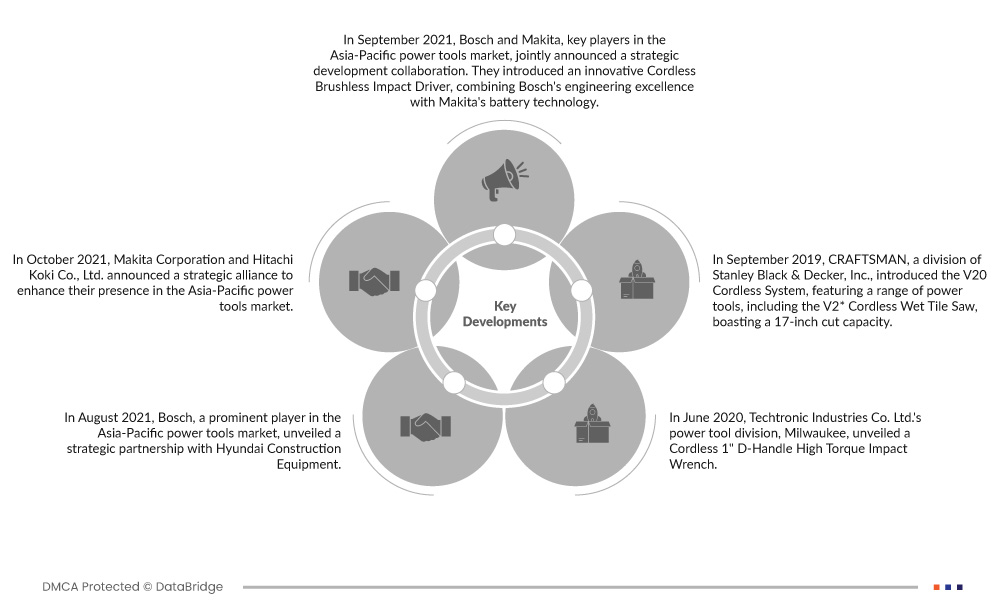 In September 2021, Bosch and Makita, key players in the Asia-Pacific power tools market, jointly announced a strategic development collaboration. They introduced an innovative Cordless Brushless Impact Driver, combining Bosch's engineering excellence with Makita's battery technology.

In October 2021, Makita Corporation and Hitachi Koki Co., Ltd. announced a strategic alliance to enhance their presence in the Asia-Pacific power tools market.

Key Developments

In September 2019, CRAFTSMAN, a division of Stanley Black & Decker, Inc., introduced the V20 Cordless System, featuring a range of power tools, including the V2* Cordless Wet Tile Saw, boasting a 17-inch cut capacity.

In August 2021, Bosch, a prominent player in the Asia-Pacific power tools market, unveiled a strategic partnership with Hyundai Construction Equipment.

In June 2020, Techtronic Industries Co. Ltd.'s power tool division, Milwaukee, unveiled a Cordless 1" D-Handle High Torque Impact Wrench.

DMCA Protected © DataBridge